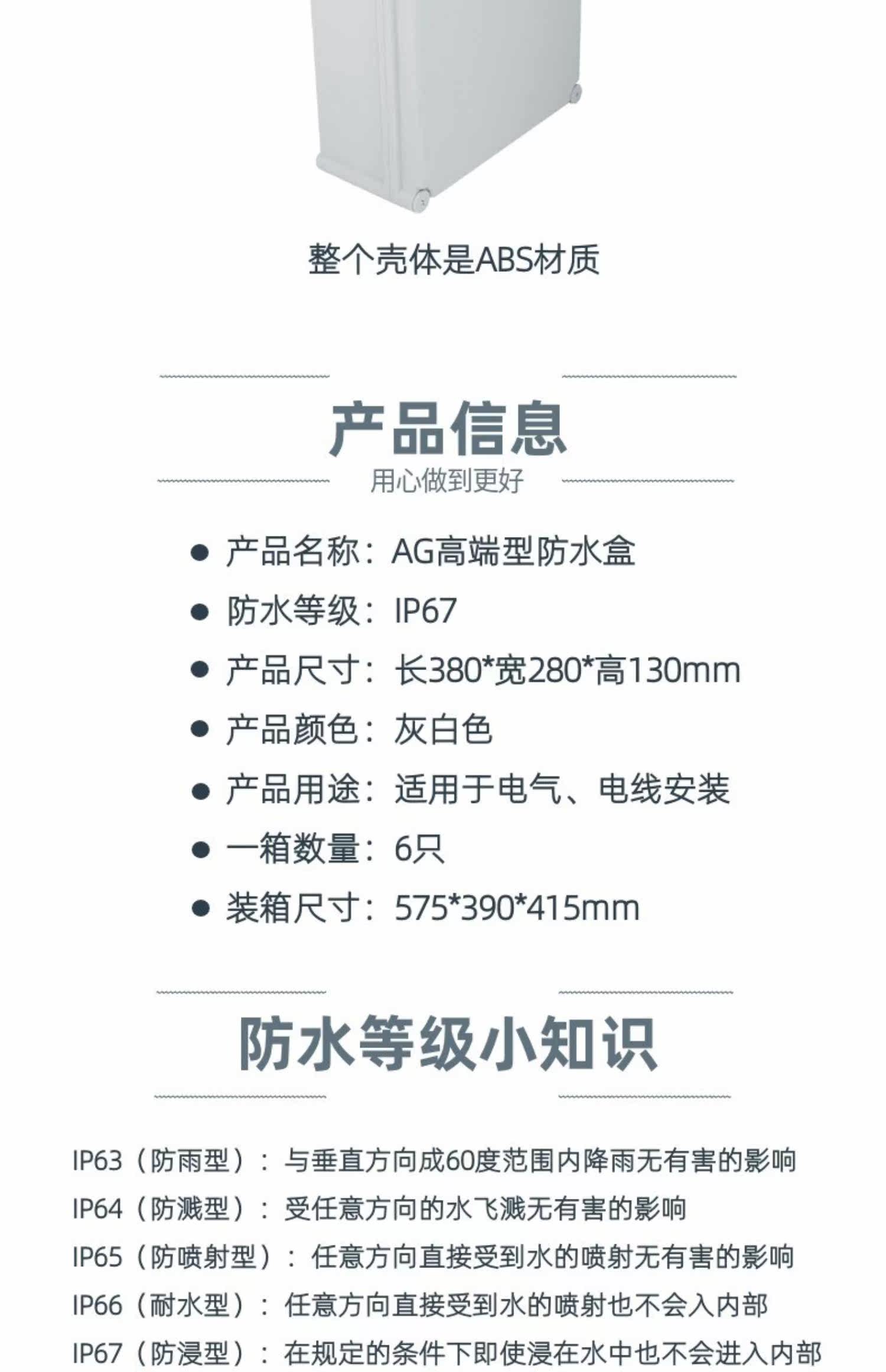 整个壳体是ABS材质

产品信息
用心做到更好

• 产品名称：AG高端型防水盒
• 防水等级：IP67
• 产品尺寸：长380*宽280*高130mm
• 产品颜色：灰白色
• 产品用途：适用于电气、电线安装
• 一箱数量：6只
• 装箱尺寸：575*390*415mm

防水等级小知识

IP63（防雨型）：与垂直方向成60度范围内降雨无有害的影响
IP64（防溅型）：受任意方向的水飞溅无有害的影响
IP65（防喷射型）：任意方向直接受到水的喷射无有害的影响
IP66（耐水型）：任意方向直接受到水的喷射也不会入内部
IP67（防浸型）：在规定的条件下即使浸在水中也不会进入内部